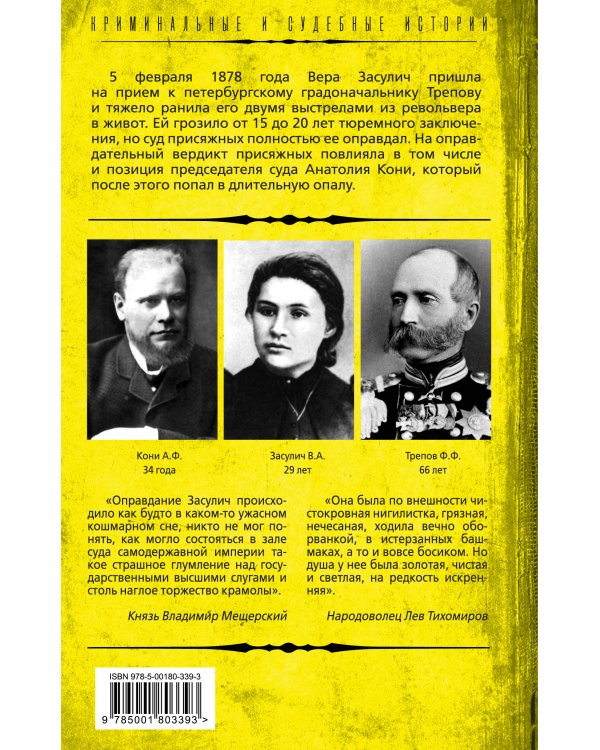 КРИМИНАЛЬНЫЕ И СУДЕБНЫЕ ИСТОРИИ

5 февраля 1878 года Вера Засулич пришла на прием к петербургскому градоначальнику Трепову и тяжело ранила его двумя выстрелами из револьвера в живот. Ей грозило от 15 до 20 лет тюремного заключения, но суд присяжных полностью ее оправдал. На оправдательный вердикт присяжных повлияла в том числе и позиция председателя суда Анатолия Кони, который после этого попал в длительную опалу.

Кони А.Ф.
34 года

Засулич В.А.
29 лет

Трепов Ф.Ф.
66 лет

«Оправдание Засулич происходило как будто в каком-то ужасном кошмарном сне, никто не мог понять, как могло состояться в зале суда самодержавной империи такое страшное глумление над государственными высшими слугами и столь наглое торжество крамолы».

Князь Владимир Мещерский

«Она была по внешности чистокровная нигилистка, грязная, нечесаная, ходила вечно оборванкой, в истерзанных башмаках, а то и вовсе босиком. Но душа у нее была золотая, чистая и светлая, на редкость искренняя».

Народоволец Лев Тихомиров

ISBN 978-5-00180-339-3

9 785001 803393 >